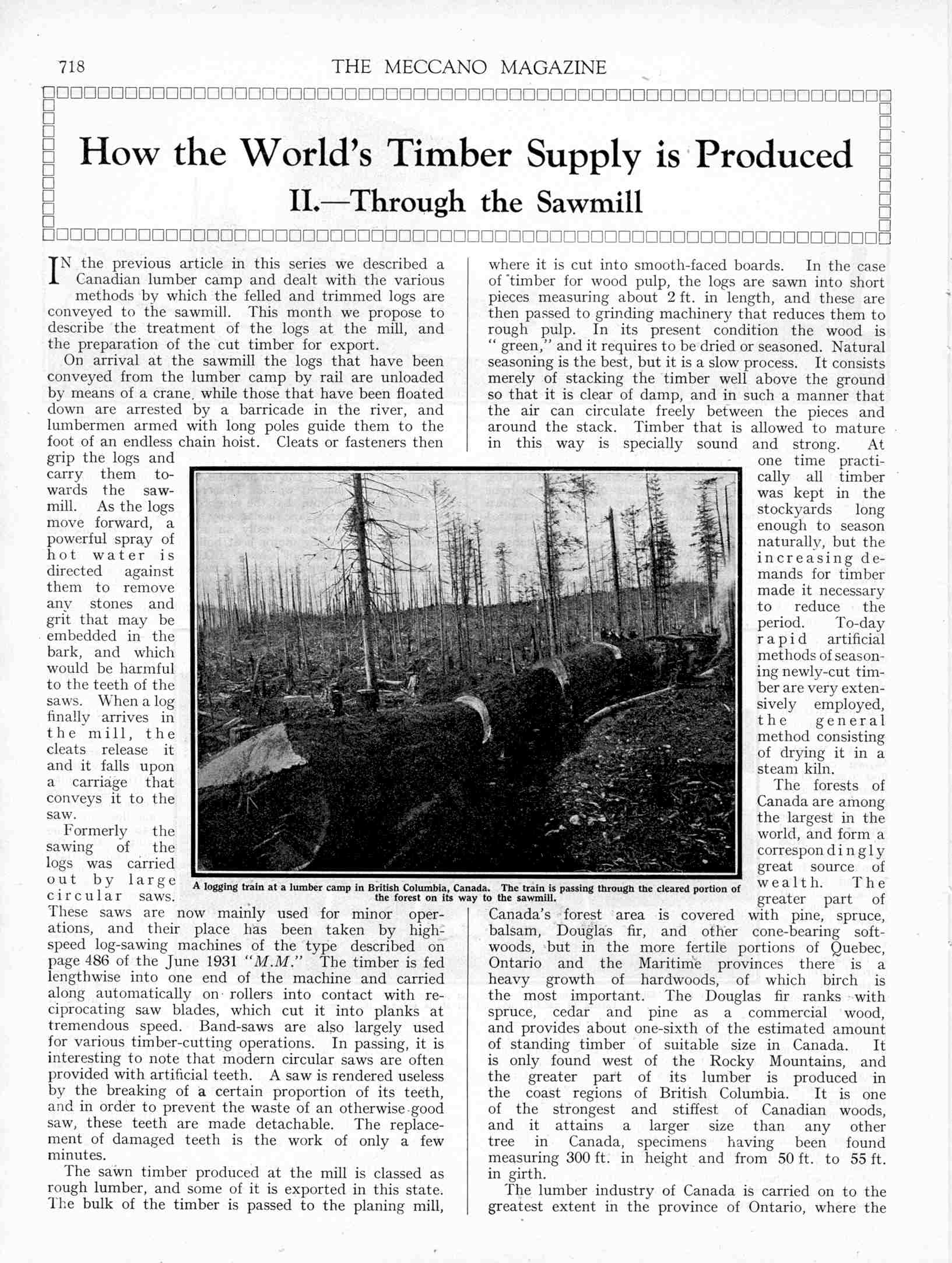 718 THE MECCANO MAGAZINE

How the World's Timber Supply is Produced

II.—Through the Sawmill

IN the previous article in this series we described a Canadian lumber camp and dealt with the various methods by which the felled and trimmed logs are conveyed to the sawmill. This month we propose to describe the treatment of the logs at the mill, and the preparation of the cut timber for export.

On arrival at the sawmill the logs that have been conveyed from the lumber camp by rail are unloaded by means of a crane, while those that have been floated down are arrested by a barricade in the river, and lumbermen armed with long poles guide them to the foot of an endless chain hoist. Cleats or fasteners then grip the logs and carry them towards the sawmill. As the logs move forward, a powerful spray of hot water is directed against them to remove any stones and grit that may be embedded in the bark, and which would be harmful to the teeth of the saws. When a log finally arrives in the mill, the cleats release it and it falls upon a carriage that conveys it to the saw.

Formerly the sawing of the logs was carried out by large circular saws. These saws are now mainly used for minor operations, and their place has been taken by high-speed log-sawing machines of the type described on page 486 of the June 1931 "M.M." The timber is fed lengthwise into one end of the machine and carried along automatically on rollers into contact with reciprocating saw blades, which cut it into planks at tremendous speed. Band-saws are also largely used for various timber-cutting operations. In passing, it is interesting to note that modern circular saws are often provided with artificial teeth. A saw is rendered useless by the breaking of a certain proportion of its teeth, and in order to prevent the waste of an otherwise good saw, these teeth are made detachable. The replacement of damaged teeth is the work of only a few minutes.

The sawn timber produced at the mill is classed as rough lumber, and some of it is exported in this state. The bulk of the timber is passed to the planing mill, where it is cut into smooth-faced boards. In the case of timber for wood pulp, the logs are sawn into short pieces measuring about 2 ft. in length, and these are then passed to grinding machinery that reduces them to rough pulp. In its present condition the wood is "green," and it requires to be dried or seasoned. Natural seasoning is the best, but it is a slow process. It consists merely of stacking the timber well above the ground so that it is clear of damp, and in such a manner that the air can circulate freely between the pieces and around the stack. Timber that is allowed to mature in this way is specially sound and strong. At one time practically all timber was kept in the stockyards long enough to season naturally, but the increasing demands for timber made it necessary to reduce the period. To-day rapid artificial methods of seasoning newly-cut timber are very extensively employed, the general method consisting of drying it in a steam kiln.

The forests of Canada are among the largest in the world, and form a correspondingly great source of wealth. The greater part of Canada's forest area is covered with pine, spruce, balsam, Douglas fir, and other cone-bearing softwoods, but in the more fertile portions of Quebec, Ontario and the Maritime provinces there is a heavy growth of hardwoods, of which birch is the most important. The Douglas fir ranks with spruce, cedar and pine as a commercial wood, and provides about one-sixth of the estimated amount of standing timber of suitable size in Canada. It is only found west of the Rocky Mountains, and the greater part of its lumber is produced in the coast regions of British Columbia. It is one of the strongest and stiffest of Canadian woods, and it attains a larger size than any other tree in Canada, specimens having been found measuring 300 ft. in height and from 50 ft. to 55 ft. in girth.

The lumber industry of Canada is carried on to the greatest extent in the province of Ontario, where the

A logging train at a lumber camp in British Columbia, Canada. The train is passing through the cleared portion of the forest on its way to the sawmill.